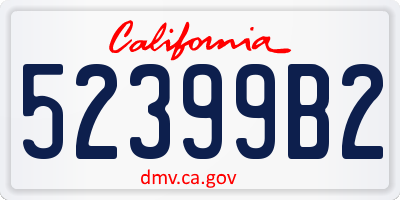 California

52399B2

dmv.ca.gov